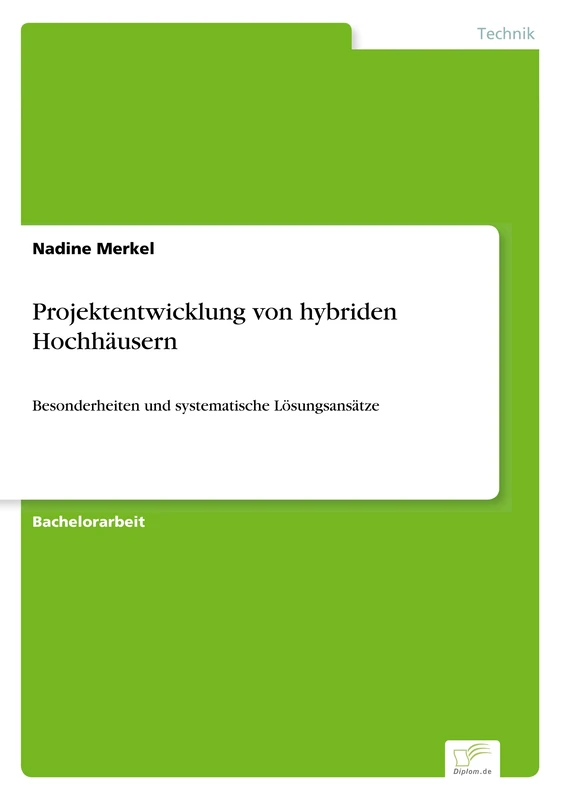 Technik

Nadine Merkel

Projektentwicklung von hybriden Hochhäusern

Besonderheiten und systematische Lösungsansätze

Bachelorarbeit

Diplom.de